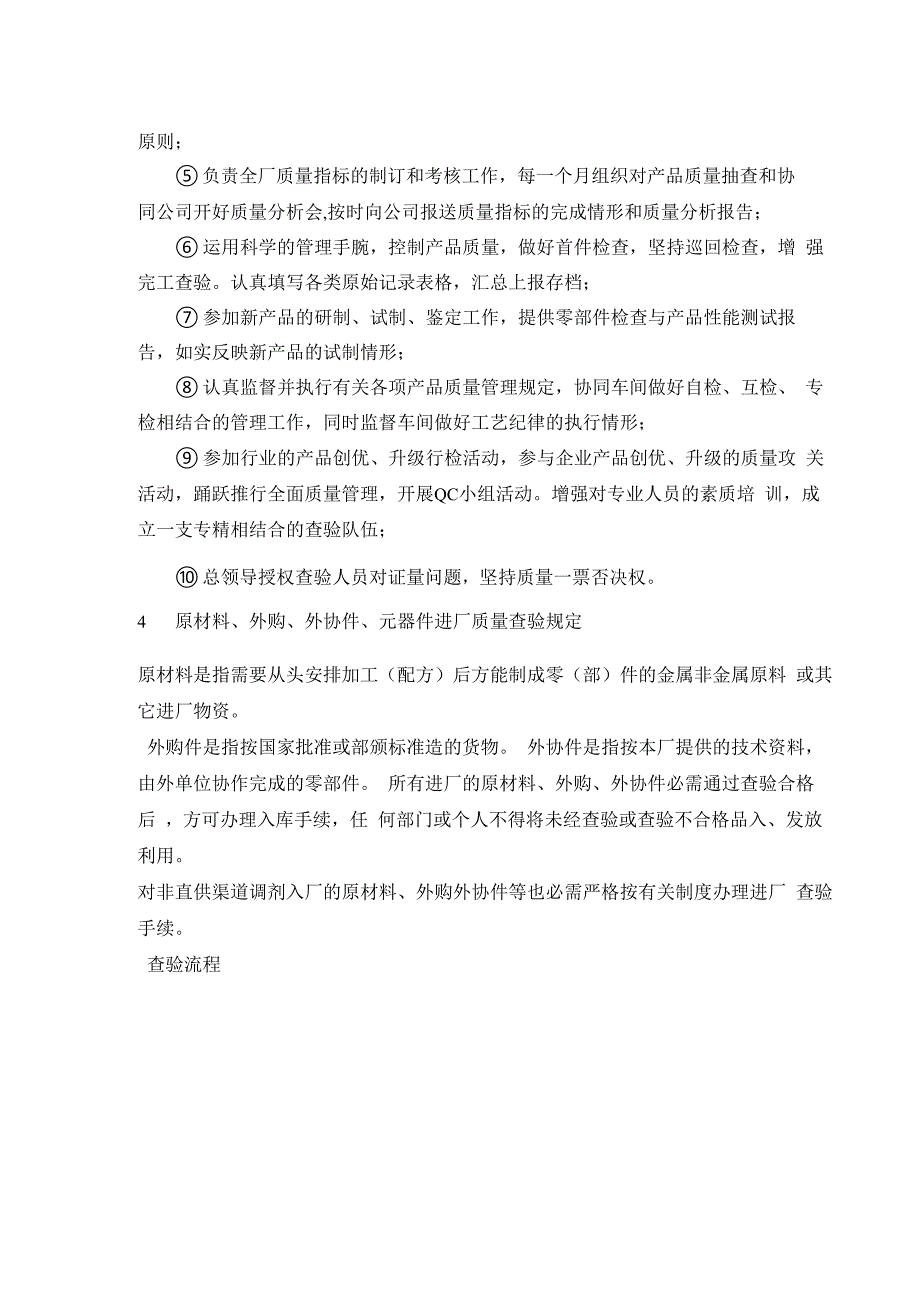 原则；

⑤负责全厂质量指标的制订和考核工作，每一个月组织对产品质量抽查和协同公司开好质量分析会,按时向公司报送质量指标的完成情形和质量分析报告；

⑥运用科学的管理手腕，控制产品质量，做好首件检查，坚持巡回检查，增 强完工查验。认真填写各类原始记录表格，汇总上报存档；

⑦参加新产品的研制、试制、鉴定工作，提供零部件检查与产品性能测试报告，如实反映新产品的试制情形；

⑧认真监督并执行有关各项产品质量管理规定，协同车间做好自检、互检、 专检相结合的管理工作，同时监督车间做好工艺纪律的执行情形；

⑨参加行业的产品创优、升级行检活动，参与企业产品创优、升级的质量攻 关活动，踊跃推行全面质量管理，开展QC小组活动。增强对专业人员的素质培 训，成立一支专精相结合的查验队伍；

⑩总领导授权查验人员对证量问题，坚持质量一票否决权。

4 原材料、外购、外协件、元器件进厂质量查验规定

原材料是指需要从头安排加工（配方）后方能制成零（部）件的金属非金属原料 或其它进厂物资。

外购件是指按国家批准或部颁标准造的货物。 外协件是指按本厂提供的技术资料，由外单位协作完成的零部件。 所有进厂的原材料、外购、外协件必需通过查验合格后 ，方可办理入库手续，任 何部门或个人不得将未经查验或查验不合格品入、发放利用。

对非直供渠道调剂入厂的原材料、外购外协件等也必需严格按有关制度办理进厂 查验手续。

查验流程